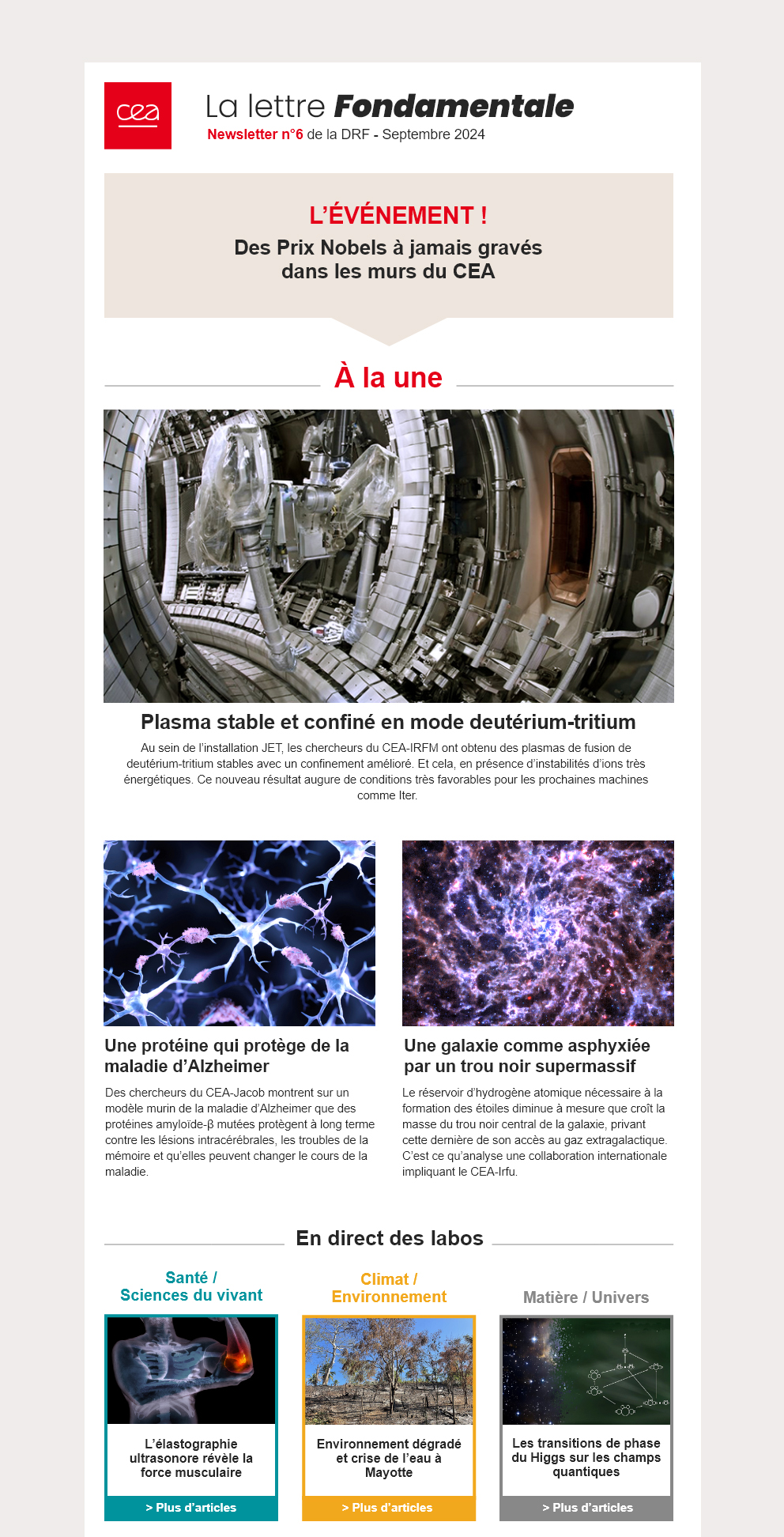 cea

La lettre Fondamentale
Newsletter n°6 de la DRF - Septembre 2024

L'ÉVÉNEMENT !
Des Prix Nobels à jamais gravés dans les murs du CEA

À la une

Plasma stable et confiné en mode deutérium-tritium

Au sein de l'installation JET, les chercheurs du CEA-IRFM ont obtenu des plasmas de fusion de deutérium-tritium stables avec un confinement amélioré. Et cela, en présence d'instabilités d'ions très énergétiques. Ce nouveau résultat augure de conditions très favorables pour les prochaines machines comme Iter.

Une protéine qui protège de la maladie d'Alzheimer

Des chercheurs du CEA-Jacob montrent sur un modèle murin de la maladie d'Alzheimer que des protéines amyloïde-β mutées protègent à long terme contre les lésions intracérébrales, les troubles de la mémoire et qu'elles peuvent changer le cours de la maladie.

Une galaxie comme asphyxiée par un trou noir supermassif

Le réservoir d'hydrogène atomique nécessaire à la formation des étoiles diminue à mesure que croît la masse du trou noir central de la galaxie, privant cette dernière de son accès au gaz extragalactique. C'est ce qu'analyse une collaboration internationale impliquant le CEA-Irfu.

En direct des labos

Santé / Sciences du vivant

L'élastographie ultrasonore révèle la force musculaire

> Plus d'articles

Climat / Environnement

Environnement dégradé et crise de l'eau à Mayotte

> Plus d'articles

Matière / Univers

Les transitions de phase du Higgs sur les champs quantiques

> Plus d'articles